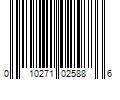 0 10271 02588 6